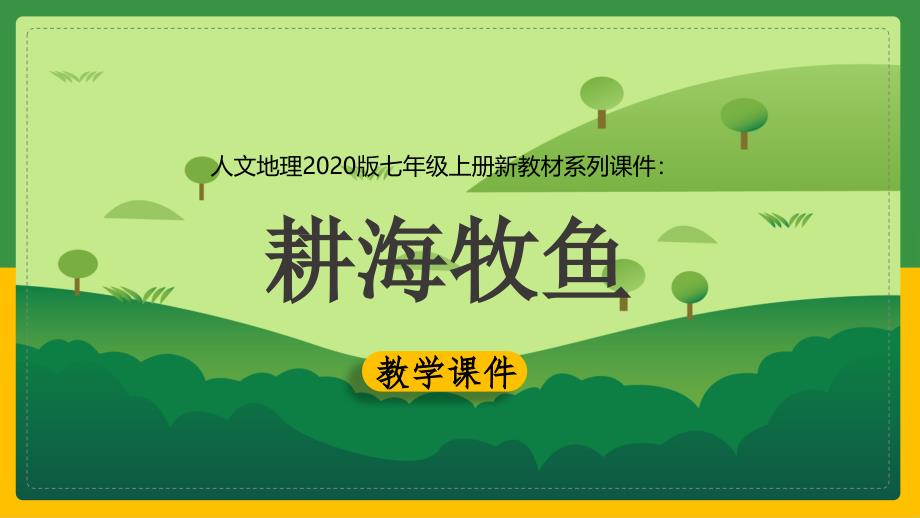 人文地理2020版七年级上册新教材系列课件：

耕海牧鱼

教学课件